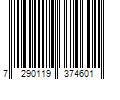 7 290119 374601